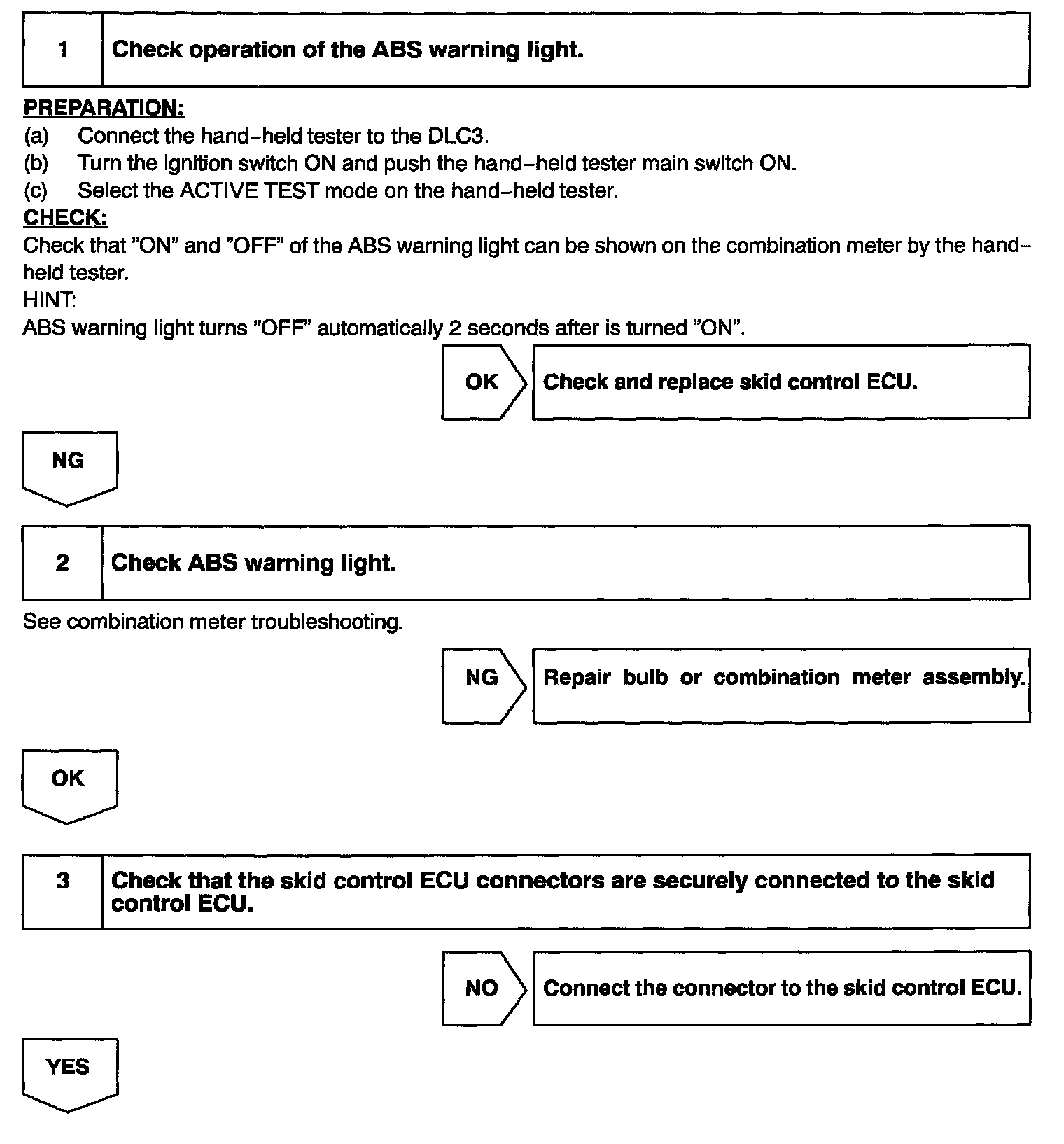 1 Check operation of the ABS warning light.

PREPARATION:
(a) Connect the hand–held tester to the DLC3.
(b) Turn the ignition switch ON and push the hand–held tester main switch ON.
(c) Select the ACTIVE TEST mode on the hand–held tester.
CHECK:
Check that "ON" and "OFF" of the ABS warning light can be shown on the combination meter by the hand–held tester.
HINT:
ABS warning light turns "OFF" automatically 2 seconds after is turned "ON".

OK Check and replace skid control ECU.

NG

2 Check ABS warning light.

See combination meter troubleshooting.

NG Repair bulb or combination meter assembly.

OK

3 Check that the skid control ECU connectors are securely connected to the skid control ECU.

NO Connect the connector to the skid control ECU.

YES